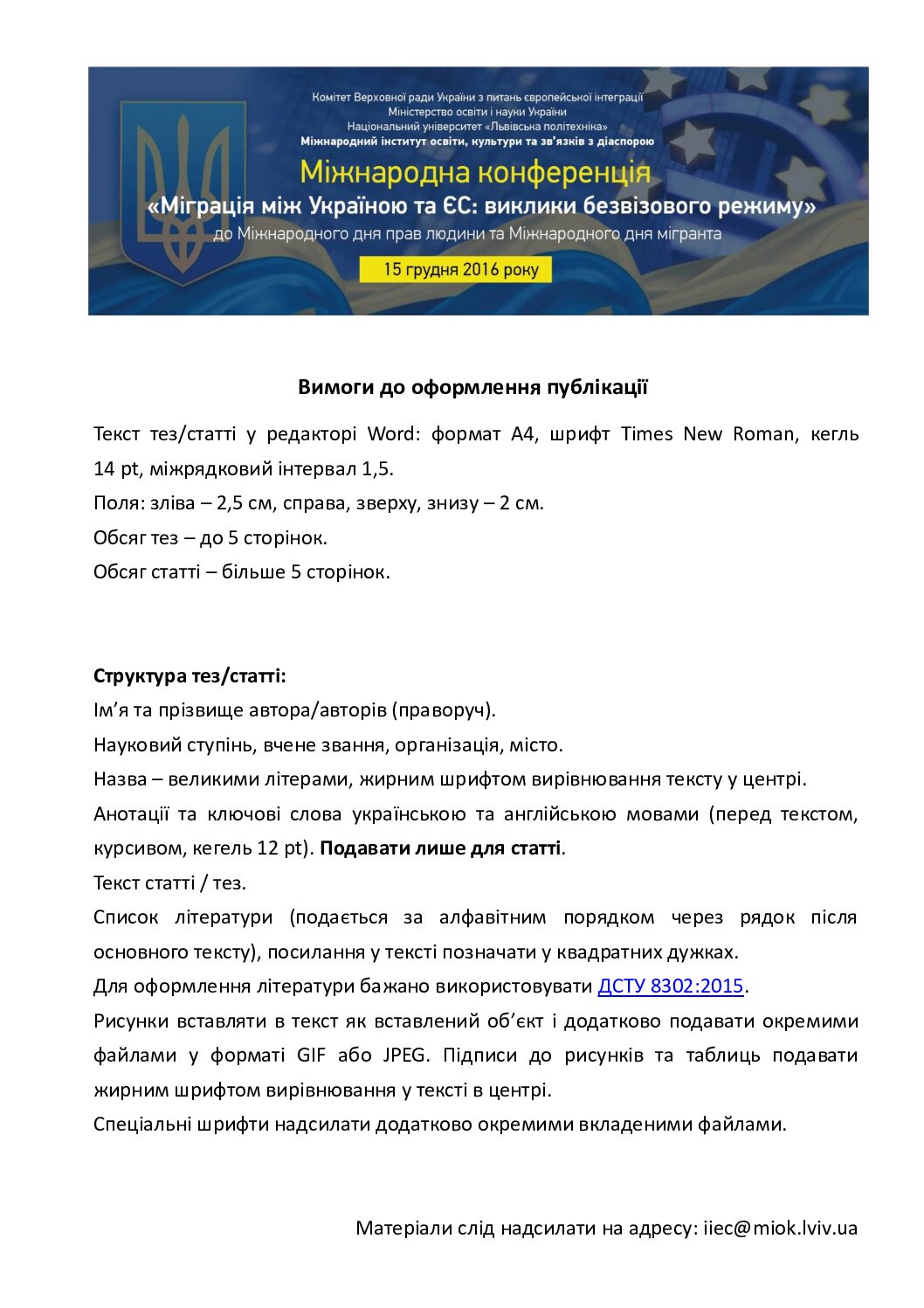 Комітет Верховної ради України з питань європейської інтеграції
Міністерство освіти і науки України
Національний університет «Львівська політехніка»
Міжнародний інститут освіти, культури та зв'язків з діаспорою

Міжнародна конференція
«Міграція між Україною та ЄС: виклики безвізового режиму»
до Міжнародного дня прав людини та Міжнародного дня мігранта

15 грудня 2016 року

Вимоги до оформлення публікації

Текст тез/статті у редакторі Word: формат А4, шрифт Times New Roman, кегль 14 pt, міжрядковий інтервал 1,5.
Поля: зліва – 2,5 см, справа, зверху, знизу – 2 см.
Обсяг тез – до 5 сторінок.
Обсяг статті – більше 5 сторінок.

Структура тез/статті:
Ім'я та прізвище автора/авторів (праворуч).
Науковий ступінь, вчене звання, організація, місто.
Назва – великими літерами, жирним шрифтом вирівнювання тексту у центрі.
Анотації та ключові слова українською та англійською мовами (перед текстом, курсивом, кегель 12 pt). Подавати лише для статті.
Текст статті / тез.
Список літератури (подається за алфавітним порядком через рядок після основного тексту), посилання у тексті позначати у квадратних дужках.
Для оформлення літератури бажано використовувати ДСТУ 8302:2015.
Рисунки вставляти в текст як вставлений об'єкт і додатково подавати окремими файлами у форматі GIF або JPEG. Підписи до рисунків та таблиць подавати жирним шрифтом вирівнювання у тексті в центрі.
Спеціальні шрифти надсилати додатково окремими вкладеними файлами.

Матеріали слід надсилати на адресу: iiec@miok.lviv.ua